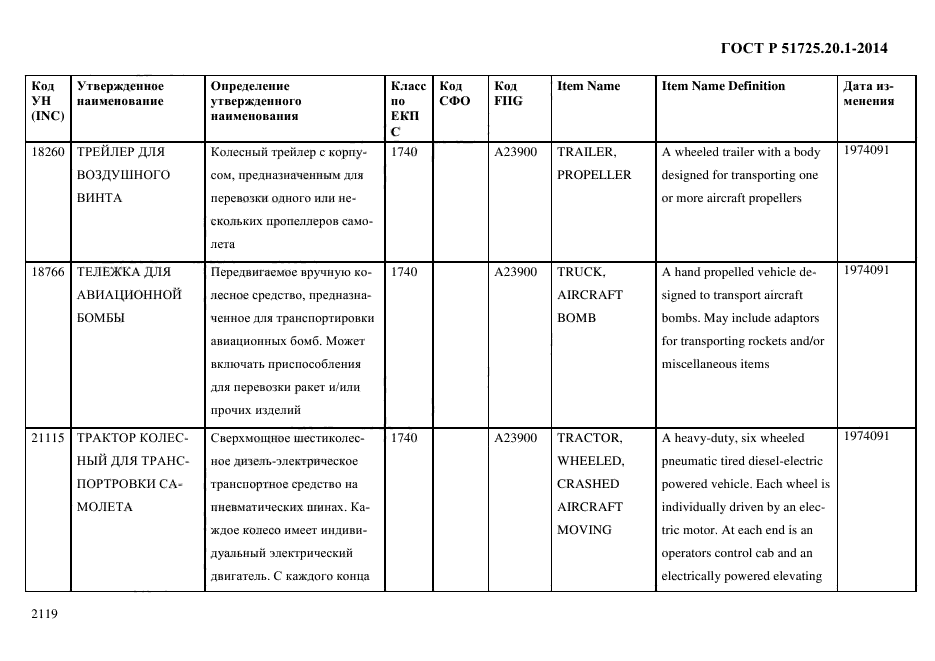 ГОСТ Р 51725.20.1-2014

| Код УН (INC) | Утвержденное наименование | Определение утвержденного наименования | Класс по ЕКПС | Код СФО | Код FIIG | Item Name | Item Name Definition | Дата изменения |
|---|---|---|---|---|---|---|---|---|
| 18260 | ТРЕЙЛЕР ДЛЯ ВОЗДУШНОГО ВИНТА | Колесный трейлер с корпусом, предназначенным для перевозки одного или нескольких пропеллеров самолета | 1740 | | A23900 | TRAILER, PROPELLER | A wheeled trailer with a body designed for transporting one or more aircraft propellers | 1974091 |
| 18766 | ТЕЛЕЖКА ДЛЯ АВИАЦИОННОЙ БОМБЫ | Передвигаемое вручную колесное средство, предназначенное для транспортировки авиационных бомб. Может включать приспособления для перевозки ракет и/или прочих изделий | 1740 | | A23900 | TRUCK, AIRCRAFT BOMB | A hand propelled vehicle designed to transport aircraft bombs. May include adaptors for transporting rockets and/or miscellaneous items | 1974091 |
| 21115 | ТРАКТОР КОЛЕСНЫЙ ДЛЯ ТРАНСПОРТРОВКИ САМОЛЕТА | Сверхмощное шестиколесное дизель-электрическое транспортное средство на пневматических шинах. Каждое колесо имеет индивидуальный электрический двигатель. С каждого конца | 1740 | | A23900 | TRACTOR, WHEELED, CRASHED AIRCRAFT MOVING | A heavy-duty, six wheeled pneumatic tired diesel-electric powered vehicle. Each wheel is individually driven by an electric motor. At each end is an operators control cab and an electrically powered elevating | 1974091 |

2119